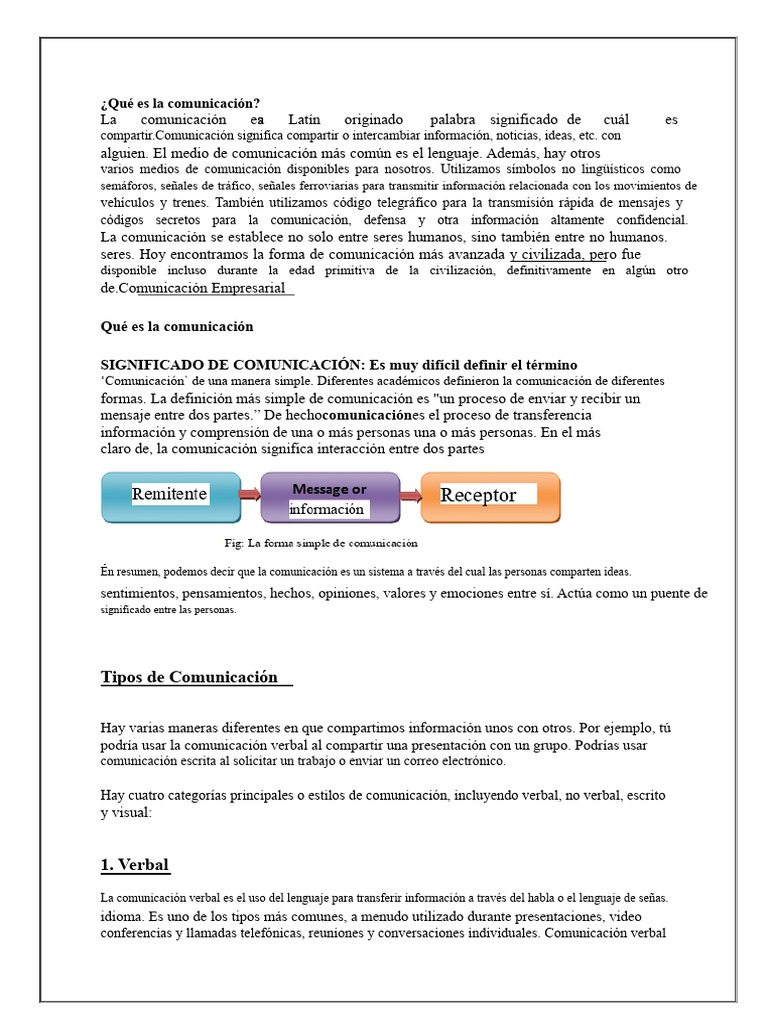 ¿Qué es la comunicación?
La comunicación ea Latín originado palabra significado de cuál es compartir.Comunicación significa compartir o intercambiar información, noticias, ideas, etc. con alguien. El medio de comunicación más común es el lenguaje. Además, hay otros varios medios de comunicación disponibles para nosotros. Utilizamos símbolos no lingüísticos como semáforos, señales de tráfico, señales ferroviarias para transmitir información relacionada con los movimientos de vehículos y trenes. También utilizamos código telegráfico para la transmisión rápida de mensajes y códigos secretos para la comunicación, defensa y otra información altamente confidencial. La comunicación se establece no solo entre seres humanos, sino también entre no humanos. seres. Hoy encontramos la forma de comunicación más avanzada y civilizada, pero fue disponible incluso durante la edad primitiva de la civilización, definitivamente en algún otro de.Comunicación Empresarial

Qué es la comunicación

SIGNIFICADO DE COMUNICACIÓN: Es muy difícil definir el término 'Comunicación' de una manera simple. Diferentes académicos definieron la comunicación de diferentes formas. La definición más simple de comunicación es "un proceso de enviar y recibir un mensaje entre dos partes." De hechocomunicaciónes el proceso de transferencia información y comprensión de una o más personas una o más personas. En el más claro de, la comunicación significa interacción entre dos partes

Remitente
Message or información
Receptor

Fig: La forma simple de comunicación

Én resumen, podemos decir que la comunicación es un sistema a través del cual las personas comparten ideas. sentimientos, pensamientos, hechos, opiniones, valores y emociones entre sí. Actúa como un puente de significado entre las personas.

Tipos de Comunicación

Hay varias maneras diferentes en que compartimos información unos con otros. Por ejemplo, tú podría usar la comunicación verbal al compartir una presentación con un grupo. Podrías usar comunicación escrita al solicitar un trabajo o enviar un correo electrónico.

Hay cuatro categorías principales o estilos de comunicación, incluyendo verbal, no verbal, escrito y visual:

1. Verbal

La comunicación verbal es el uso del lenguaje para transferir información a través del habla o el lenguaje de señas. idioma. Es uno de los tipos más comunes, a menudo utilizado durante presentaciones, video conferencias y llamadas telefónicas, reuniones y conversaciones individuales. Comunicación verbal